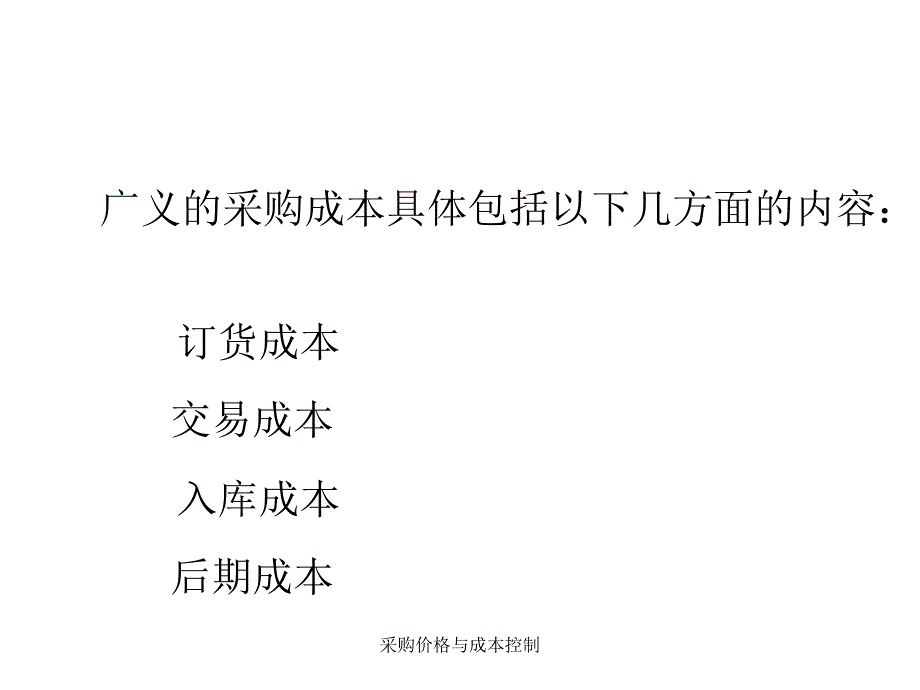 广义的采购成本具体包括以下几方面的内容：

订货成本

交易成本

入库成本

后期成本

采购价格与成本控制